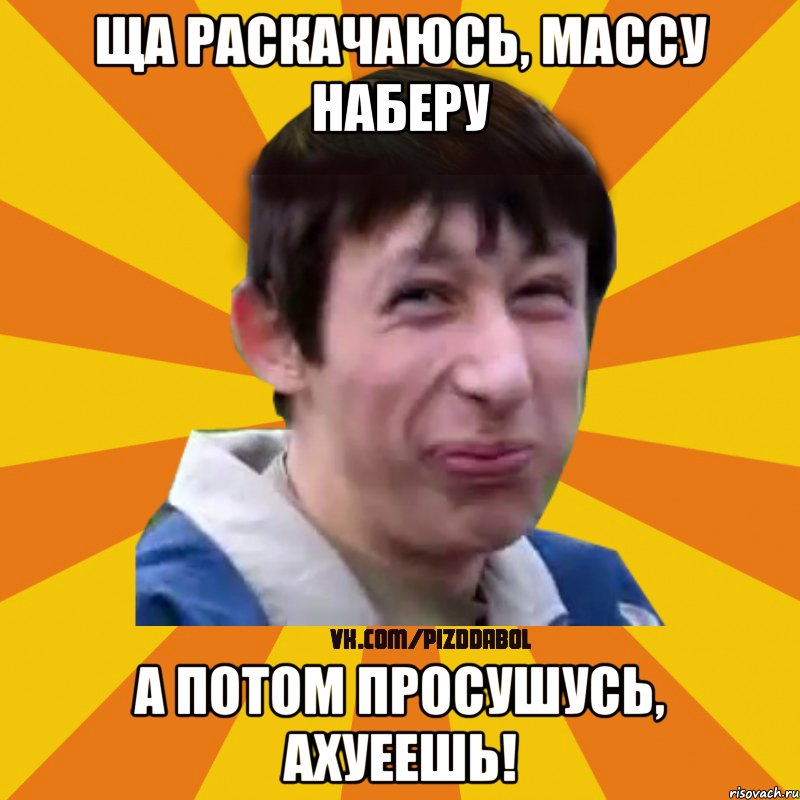 ЩА РАСКАЧАЮСЬ, МАССУ НАБЕРУ

VK.COM/PIZDDABOL

А ПОТОМ ПРОСУШУСЬ, АХУЕЕШЬ!

risovach.ru